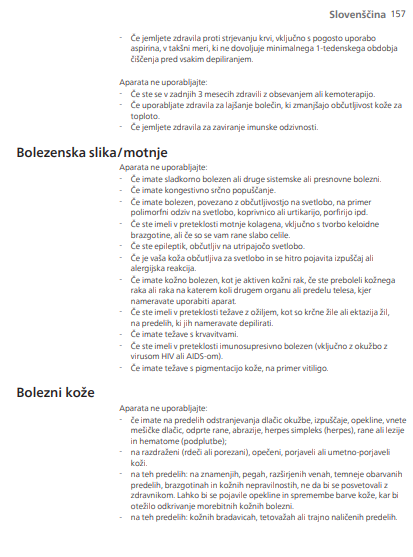 Slovenščina 157

- Če jemljete zdravila proti strjevanju krvi, vključno s pogosto uporabo aspirina, v takšni meri, ki ne dovoljuje minimalnega 1-tedenskega obdobja čiščenja pred vsakim depiliranjem.

Aparata ne uporabljajte:
- Če ste se v zadnjih 3 mesecih zdravili z obsevanjem ali kemoterapijo.
- Če uporabljate zdravila za lajšanje bolečin, ki zmanjšajo občutljivost kože za toploto.
- Če jemljete zdravila za zaviranje imunske odzivnosti.

Bolezenska slika/motnje

Aparata ne uporabljajte:
- Če imate sladkorno bolezen ali druge sistemske ali presnovne bolezni.
- Če imate kongestivno srčno popuščanje.
- Če imate bolezen, povezano z občutljivostjo na svetlobo, na primer polimorfni odziv na svetlobo, koprivnico ali urtikarijo, porfirijo ipd.
- Če ste imeli v preteklosti motnje kolagena, vključno s tvorbo keloidne brazgotine, ali če so se vam rane slabo celile.
- Če ste epileptik, občutljiv na utripajočo svetlobo.
- Če je vaša koža občutljiva za svetlobo in se hitro pojavita izpuščaj ali alergijska reakcija.
- Če imate kožno bolezen, kot je aktiven kožni rak, če ste preboleli kožnega raka ali raka na katerem koli drugem organu ali predelu telesa, kjer nameravate uporabiti aparat.
- Če ste imeli v preteklosti težave z ožiljem, kot so krčne žile ali ektazija žil, na predelih, ki jih nameravate depilirati.
- Če imate težave s krvavitvami.
- Če ste imeli v preteklosti imunosupresivno bolezen (vključno z okužbo z virusom HIV ali AIDS-om).
- Če imate težave s pigmentacijo kože, na primer vitiligo.

Bolezni kože

Aparata ne uporabljajte:
- če imate na predelih odstranjevanja dlačic okužbe, izpuščaje, opekline, vnete mešičke dlačic, odprte rane, abrazije, herpes simpleks (herpes), rane ali lezije in hematome (podplutbe);
- na razdraženi (rdeči ali porezani), opečeni, porjaveli ali umetno-porjaveli koži.
- na teh predelih: na znamenjih, pegah, razširjenih venah, temneje obarvanih predelih, brazgotinah in kožnih nepravilnostih, ne da bi se posvetovali z zdravnikom. Lahko bi se pojavile opekline in spremembe barve kože, kar bi otežilo odkrivanje morebitnih kožnih bolezni.
- na teh predelih: kožnih bradavicah, tetovažah ali trajno naličenih predelih.